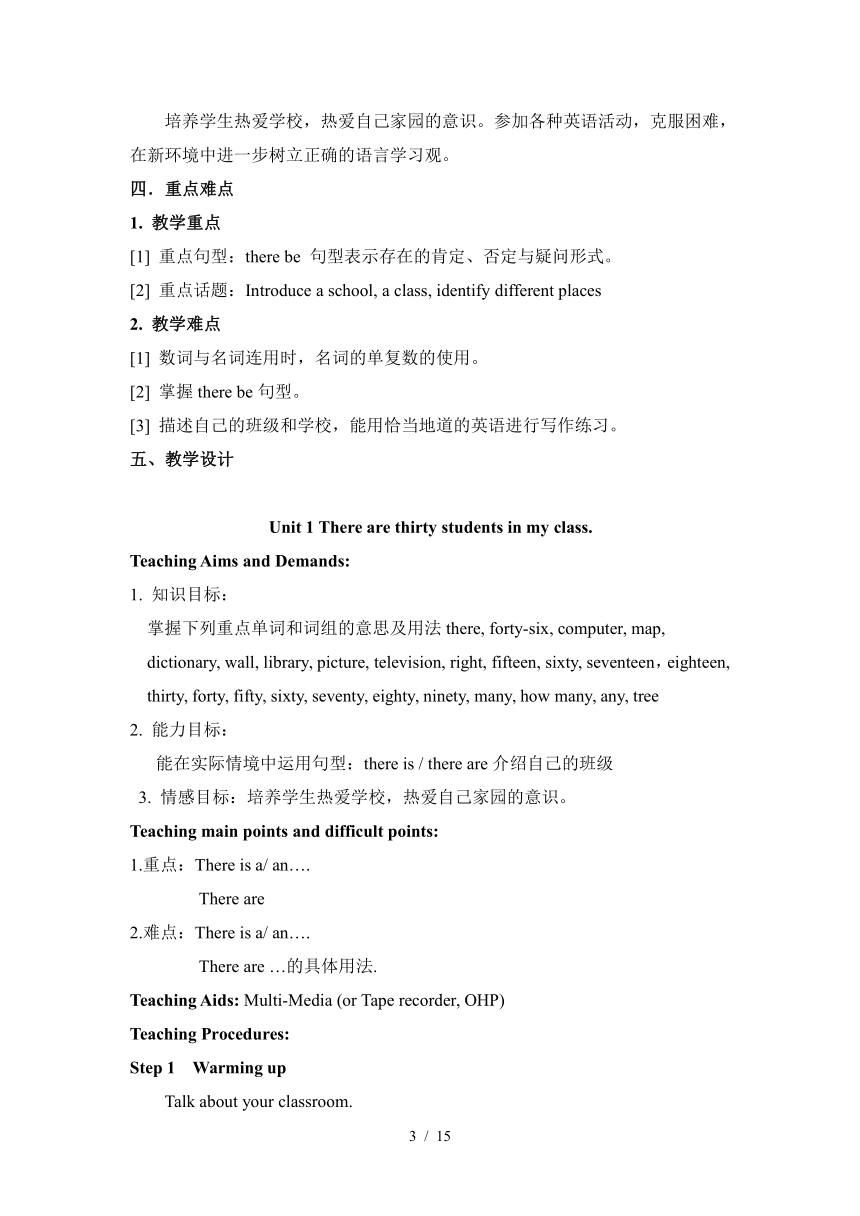 培养学生热爱学校，热爱自己家园的意识。参加各种英语活动，克服困难，在新环境中进一步树立正确的语言学习观。

四．重点难点

1. 教学重点

[1] 重点句型：there be 句型表示存在的肯定、否定与疑问形式。

[2] 重点话题：Introduce a school, a class, identify different places

2. 教学难点

[1] 数词与名词连用时，名词的单复数的使用。

[2] 掌握 there be 句型。

[3] 描述自己的班级和学校，能用恰当地道的英语进行写作练习。

五、教学设计

Unit 1 There are thirty students in my class.

Teaching Aims and Demands:

1. 知识目标：

掌握下列重点单词和词组的意思及用法 there, forty-six, computer, map, dictionary, wall, library, picture, television, right, fifteen, sixty, seventeen，eighteen, thirty, forty, fifty, sixty, seventy, eighty, ninety, many, how many, any, tree

2. 能力目标：

能在实际情境中运用句型：there is / there are 介绍自己的班级

3. 情感目标：培养学生热爱学校，热爱自己家园的意识。

Teaching main points and difficult points:

1.重点：There is a/ an….

There are

2.难点：There is a/ an….

There are …的具体用法.

Teaching Aids: Multi-Media (or Tape recorder, OHP)

Teaching Procedures:

Step 1 Warming up

Talk about your classroom.

3 / 15